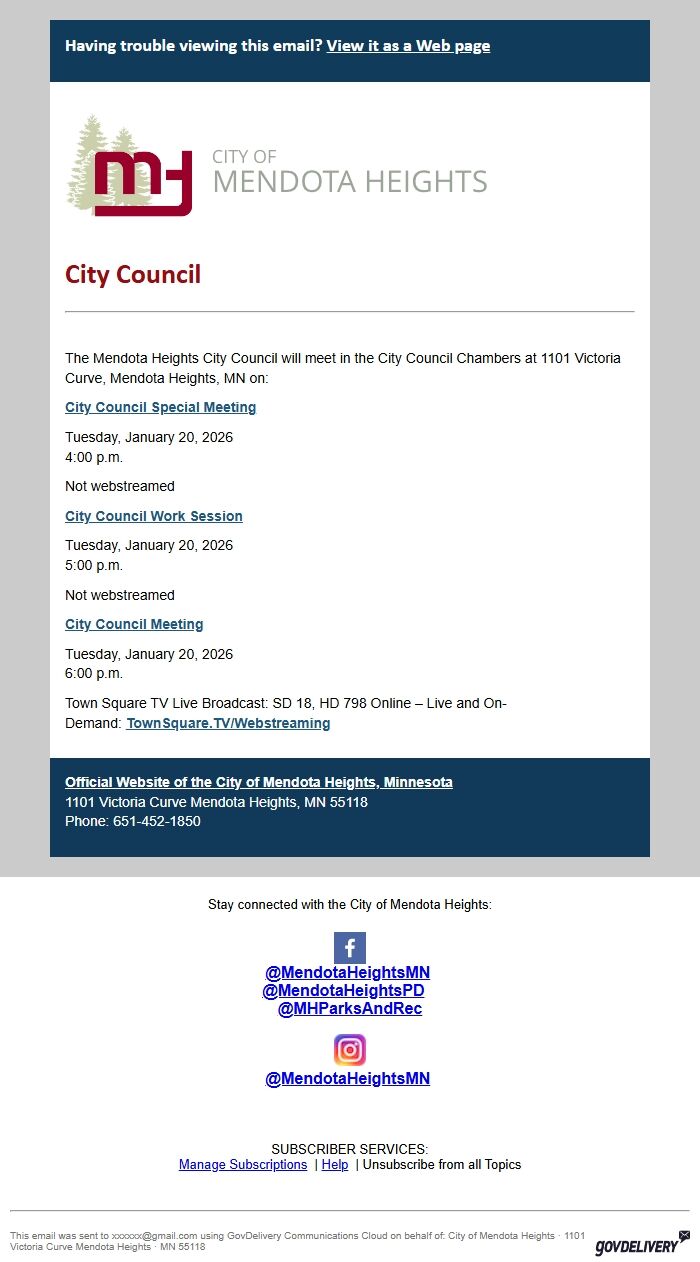 Having trouble viewing this email? View it as a Web page

CITY OF
MENDOTA HEIGHTS

City Council

The Mendota Heights City Council will meet in the City Council Chambers at 1101 Victoria Curve, Mendota Heights, MN on:

City Council Special Meeting

Tuesday, January 20, 2026
4:00 p.m.

Not webstreamed

City Council Work Session

Tuesday, January 20, 2026
5:00 p.m.

Not webstreamed

City Council Meeting

Tuesday, January 20, 2026
6:00 p.m.

Town Square TV Live Broadcast: SD 18, HD 798 Online – Live and On-Demand: TownSquare.TV/Webstreaming

Official Website of the City of Mendota Heights, Minnesota
1101 Victoria Curve Mendota Heights, MN 55118
Phone: 651-452-1850

Stay connected with the City of Mendota Heights:

@MendotaHeightsMN
@MendotaHeightsPD
@MHParksAndRec

@MendotaHeightsMN

SUBSCRIBER SERVICES:
Manage Subscriptions | Help | Unsubscribe from all Topics

This email was sent to xxxxxx@gmail.com using GovDelivery Communications Cloud on behalf of: City of Mendota Heights · 1101 Victoria Curve Mendota Heights · MN 55118

GOVDELIVERY